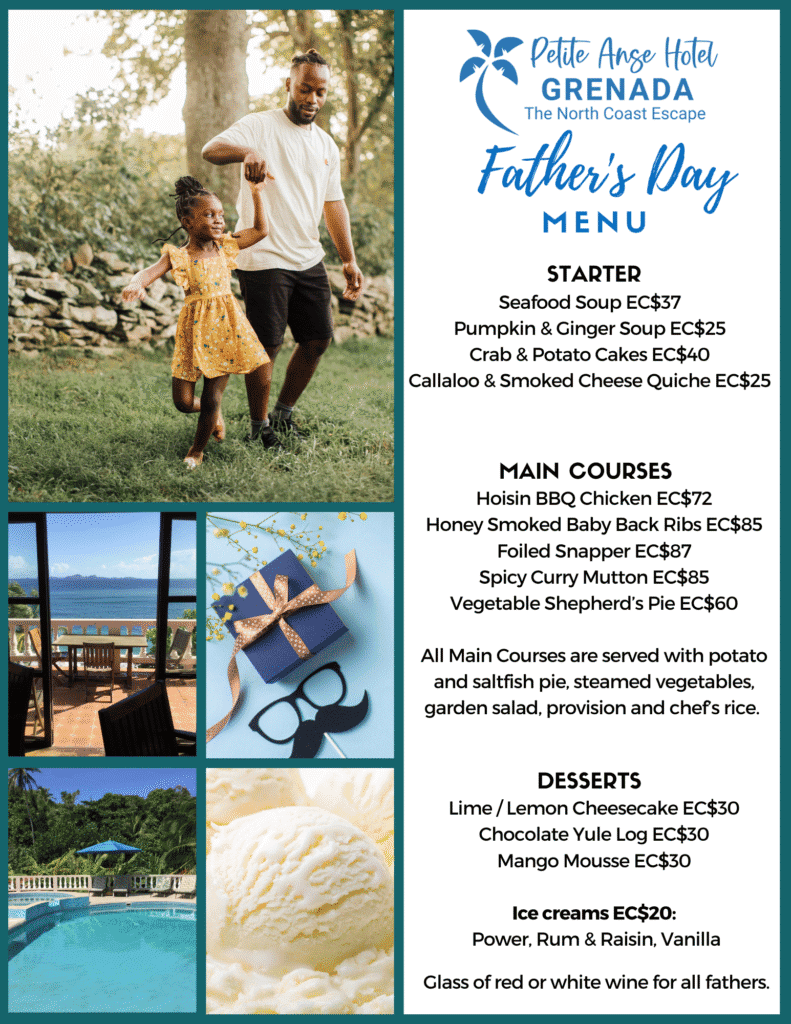 Petite Anse Hotel
GRENADA
The North Coast Escape

Father's Day
MENU

STARTER
Seafood Soup EC$37
Pumpkin & Ginger Soup EC$25
Crab & Potato Cakes EC$40
Callaloo & Smoked Cheese Quiche EC$25

MAIN COURSES
Hoisin BBQ Chicken EC$72
Honey Smoked Baby Back Ribs EC$85
Foiled Snapper EC$87
Spicy Curry Mutton EC$85
Vegetable Shepherd's Pie EC$60

All Main Courses are served with potato and saltfish pie, steamed vegetables, garden salad, provision and chef's rice.

DESSERTS
Lime / Lemon Cheesecake EC$30
Chocolate Yule Log EC$30
Mango Mousse EC$30

Ice creams EC$20:
Power, Rum & Raisin, Vanilla

Glass of red or white wine for all fathers.